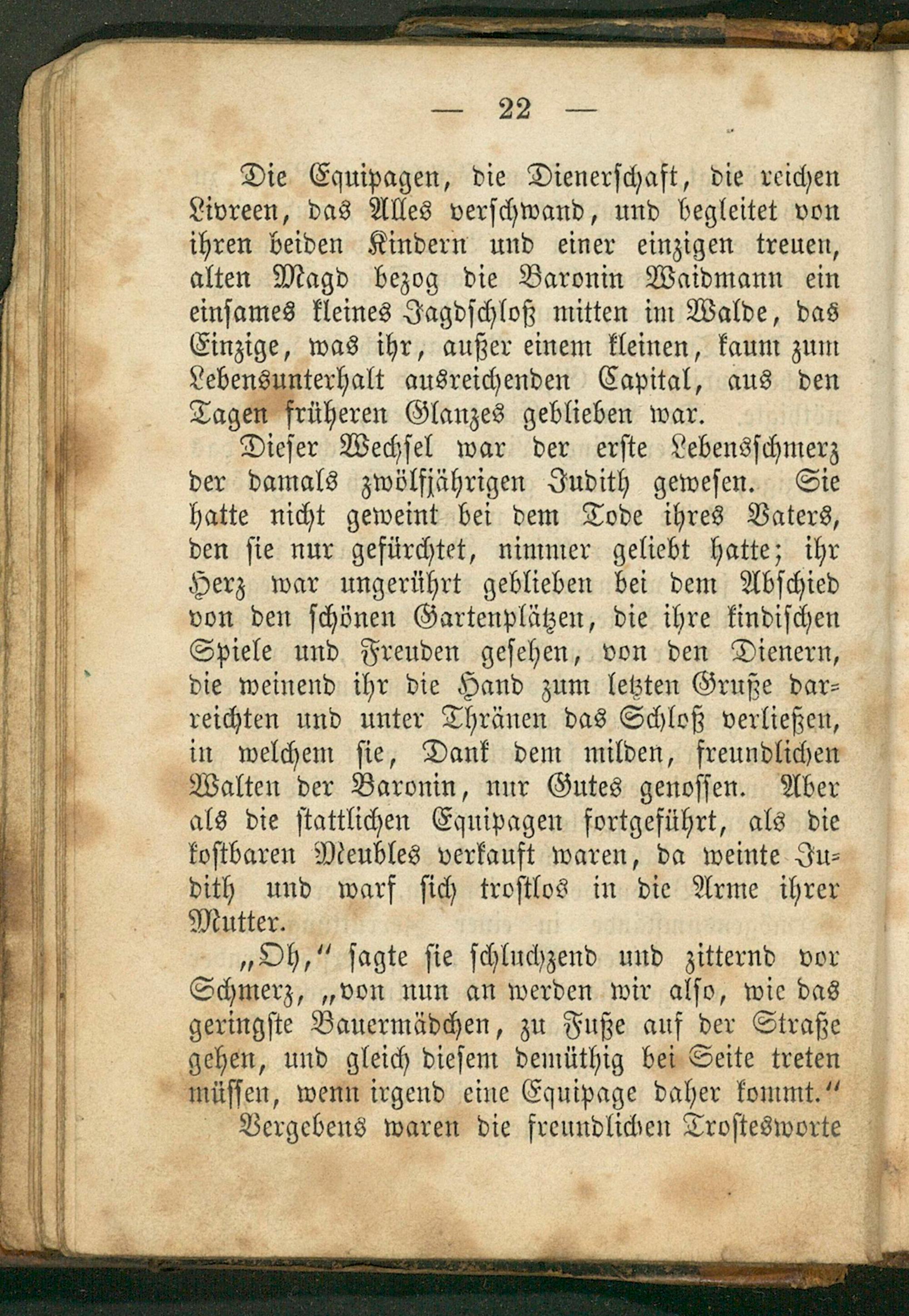 — 22 —

Die Equipagen, die Dienerschaft, die reichen Livreen, das Alles verschwand, und begleitet von ihren beiden Kindern und einer einzigen treuen, alten Magd bezog die Baronin Waidmann ein einsames kleines Jagdschloß mitten im Walde, das Einzige, was ihr, außer einem kleinen, kaum zum Lebensunterhalt ausreichenden Capital, aus den Tagen früheren Glanzes geblieben war.

Dieser Wechsel war der erste Lebensschmerz der damals zwölfjährigen Judith gewesen. Sie hatte nicht geweint bei dem Tode ihres Vaters, den sie nur gefürchtet, nimmer geliebt hatte; ihr Herz war ungerührt geblieben bei dem Abschied von den schönen Gartenplätzen, die ihre kindischen Spiele und Freuden gesehen, von den Dienern, die weinend ihr die Hand zum letzten Gruße darreichten und unter Thränen das Schloß verließen, in welchem sie, Dank dem milden, freundlichen Walten der Baronin, nur Gutes genossen. Aber als die stattlichen Equipagen fortgeführt, als die kostbaren Meubles verkauft waren, da weinte Judith und warf sich trostlos in die Arme ihrer Mutter.

„Oh,“ sagte sie schluchzend und zitternd vor Schmerz, „von nun an werden wir also, wie das geringste Bauermädchen, zu Fuße auf der Straße gehen, und gleich diesem demüthig bei Seite treten müssen, wenn irgend eine Equipage daher kommt.“

Vergebens waren die freundlichen Trostesworte